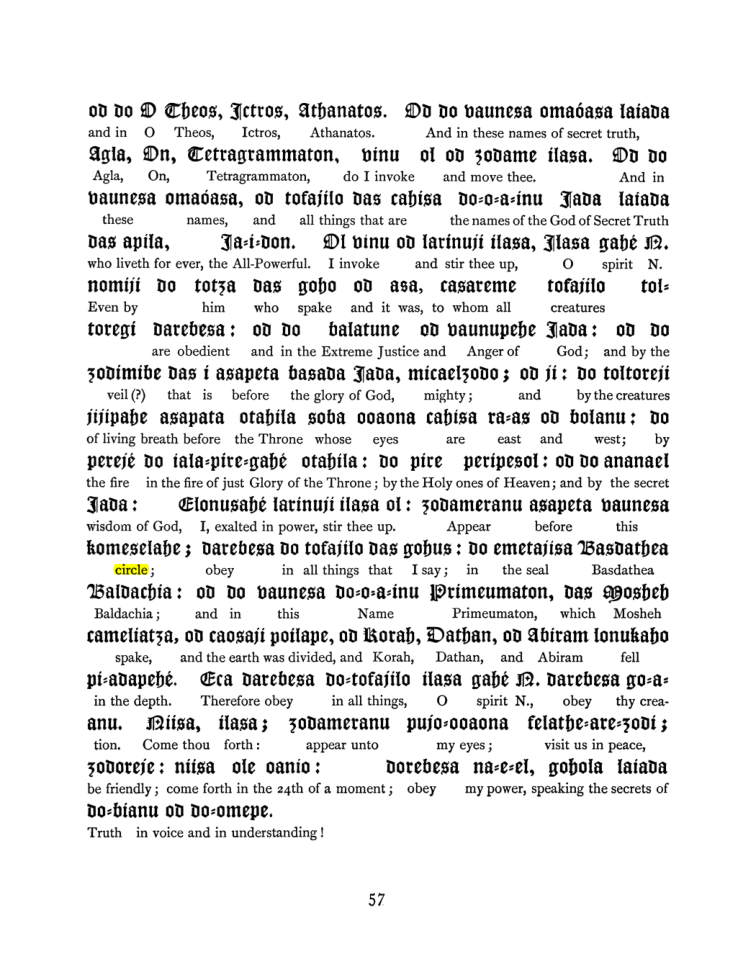 od do O Theos, Ictros, Athanatos. Od do vaunesa omaóasa laiada
and in O Theos, Ictros, Athanatos. And in these names of secret truth,

Agla, On, Tetragrammaton, vinu ol od zodame ilasa. Od do
Agla, On, Tetragrammaton, do I invoke and move thee. And in

vaunesa omaóasa, od tofajilo das cahisa do-o-a-inu Jada laiada
these names, and all things that are the names of the God of Secret Truth

das apila, Ja-i-don. Ol vinu od larinuji ilasa, Ilasa gahé N.
who liveth for ever, the All-Powerful. I invoke and stir thee up, O spirit N.

nomiji do totza das goho od asa, casareme tofajilo tol-
Even by him who spake and it was, to whom all creatures

toregi darebesa: od do balatune od vaunupehe Jada: od do
are obedient and in the Extreme Justice and Anger of God; and by the

zodimibe das i asapeta basada Jada, micaelzodo; od ji: do toltoreji
veil (?) that is before the glory of God, mighty; and by the creatures

jijipahe asapata otahila soba ooaona cahisa ra-as od bolanu: do
of living breath before the Throne whose eyes are east and west; by

perejé do iala-pire-gahé otahila: do pire peripesol: od do ananael
the fire in the fire of just Glory of the Throne; by the Holy ones of Heaven; and by the secret

Jada: Elonusahé larinuji ilasa ol: zodameranu asapeta vaunesa
wisdom of God, I, exalted in power, stir thee up. Appear before this

komeselahe; darebesa do tofajilo das gohus: do emetajisa Basdathea
circle; obey in all things that I say; in the seal Basdathea

Baldachia: od do vaunesa do-o-a-inu Primeumaton, das Mosheh
Baldachia; and in this Name Primeumaton, which Mosheh

cameliatza, od caosaji poilape, od Korah, Dathan, od Abiram lonukaho
spake, and the earth was divided, and Korah, Dathan, and Abiram fell

pi-adapehé. Eca darebesa do-tofajilo ilasa gahé N. darebesa go-a-
in the depth. Therefore obey in all things, O spirit N., obey thy crea-

anu. Niisa, ilasa; zodameranu pujo-ooaona felathe-are-zodi;
tion. Come thou forth: appear unto my eyes; visit us in peace,

zodoreje: niisa ole oanio: dorebesa na-e-el, gohola laiada
be friendly; come forth in the 24th of a moment; obey my power, speaking the secrets of

do-bianu od do-omepe.
Truth in voice and in understanding!

57